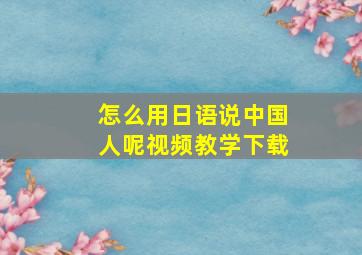 怎么用日语说中国人呢视频教学下载